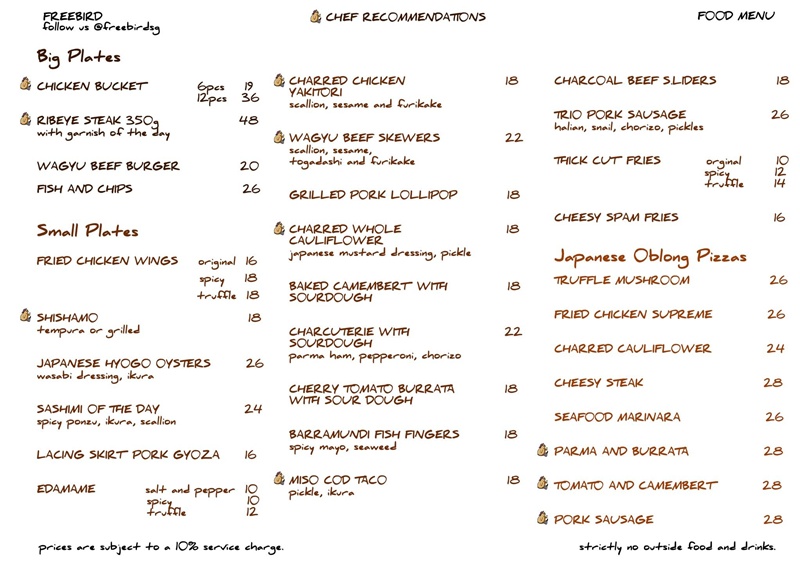 FREEBIRD
follow us @freebirdsg

CHEF RECOMMENDATIONS

FOOD MENU

Big Plates

CHICKEN BUCKET 6pcs 19 12pcs 36

RIBEYE STEAK 350g 48
with garnish of the day

WAGYU BEEF BURGER 20

FISH AND CHIPS 26

Small Plates

FRIED CHICKEN WINGS original 16 spicy 18 truffle 18

SHISHAMO 18
tempura or grilled

JAPANESE HYOGO OYSTERS 26
wasabi dressing, ikura

SASHIMI OF THE DAY 24
spicy ponzu, ikura, scallion

LACING SKIRT PORK GYOZA 16

EDAMAME salt and pepper 10 spicy 10 truffle 12

CHARRED CHICKEN YAKITORI 18
scallion, sesame and furikake

WAGYU BEEF SKEWERS 22
scallion, sesame, togadashi and furikake

GRILLED PORK LOLLIPOP 18

CHARRED WHOLE CAULIFLOWER 18
japanese mustard dressing, pickle

BAKED CAMEMBERT WITH SOURDOUGH 18

CHARCUTERIE WITH SOURDOUGH 22
parma ham, pepperoni, chorizo

CHERRY TOMATO BURRATA WITH SOUR DOUGH 18

BARRAMUNDI FISH FINGERS 18
spicy mayo, seaweed

MISO COD TACO 18
pickle, ikura

CHARCOAL BEEF SLIDERS 18

TRIO PORK SAUSAGE 26
italian, snail, chorizo, pickles

THICK CUT FRIES original 10 spicy 12 truffle 14

CHEESY SPAM FRIES 16

Japanese Oblong Pizzas

TRUFFLE MUSHROOM 26

FRIED CHICKEN SUPREME 26

CHARRED CAULIFLOWER 24

CHEESY STEAK 28

SEAFOOD MARINARA 26

PARMA AND BURRATA 28

TOMATO AND CAMEMBERT 28

PORK SAUSAGE 28

prices are subject to a 10% service charge.

strictly no outside food and drinks.